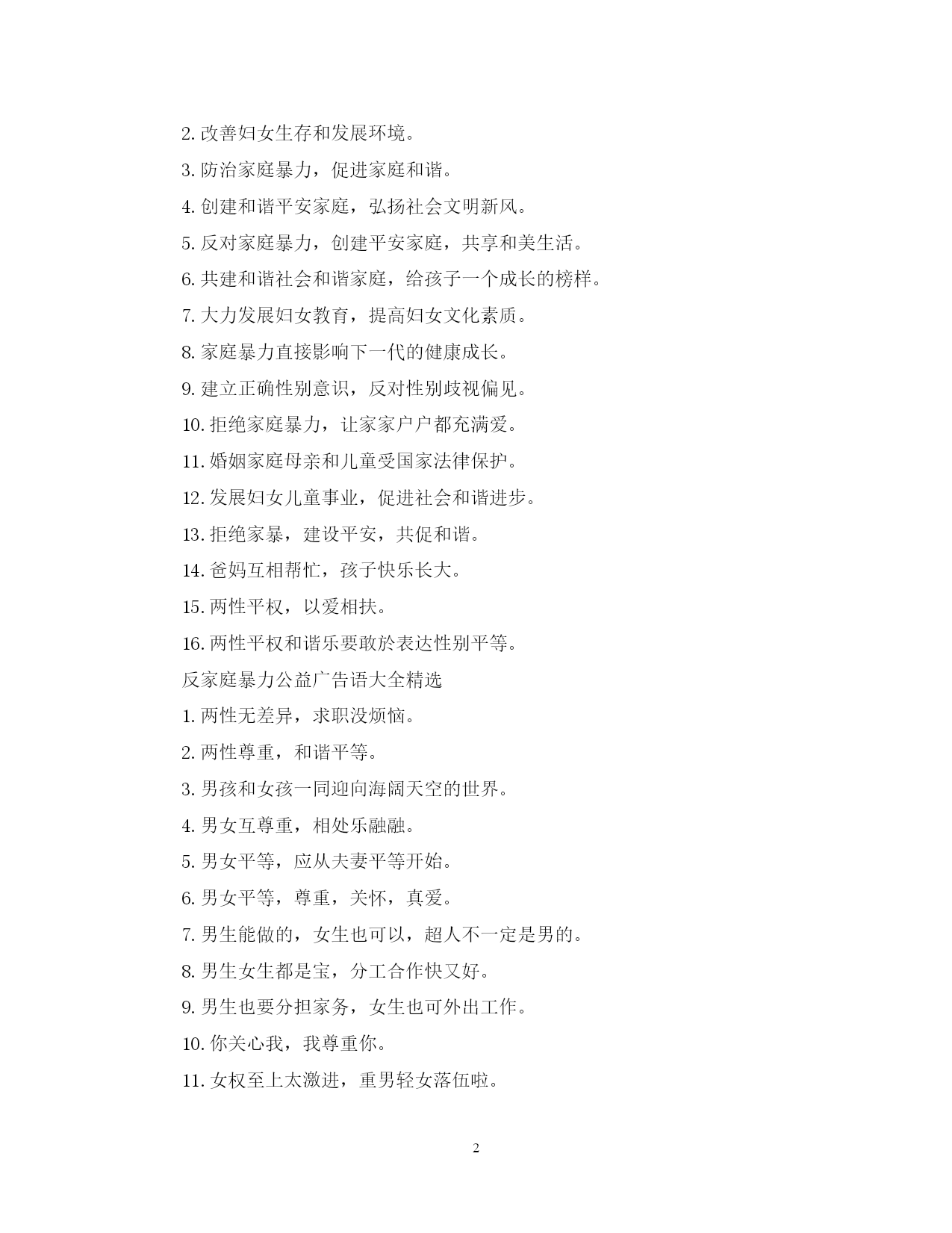 2. 改善妇女生存和发展环境。

3. 防治家庭暴力，促进家庭和谐。

4. 创建和谐平安家庭，弘扬社会文明新风。

5. 反对家庭暴力，创建平安家庭，共享和美生活。

6. 共建和谐社会和谐家庭，给孩子一个成长的榜样。

7. 大力发展妇女教育，提高妇女文化素质。

8. 家庭暴力直接影响下一代的健康成长。

9. 建立正确性别意识，反对性别歧视偏见。

10. 拒绝家庭暴力，让家家户户都充满爱。

11. 婚姻家庭母亲和儿童受国家法律保护。

12. 发展妇女儿童事业，促进社会和谐进步。

13. 拒绝家暴，建设平安，共促和谐。

14. 爸妈互相帮忙，孩子快乐长大。

15. 两性平权，以爱相扶。

16. 两性平权和谐乐要敢於表达性别平等。

反家庭暴力公益广告语大全精选

1. 两性无差异，求职没烦恼。

2. 两性尊重，和谐平等。

3. 男孩和女孩一同迎向海阔天空的世界。

4. 男女互尊重，相处乐融融。

5. 男女平等，应从夫妻平等开始。

6. 男女平等，尊重，关怀，真爱。

7. 男生能做的，女生也可以，超人不一定是男的。

8. 男生女生都是宝，分工合作快又好。

9. 男生也要分担家务，女生也可外出工作。

10. 你关心我，我尊重你。

11. 女权至上太激进，重男轻女落伍啦。

2